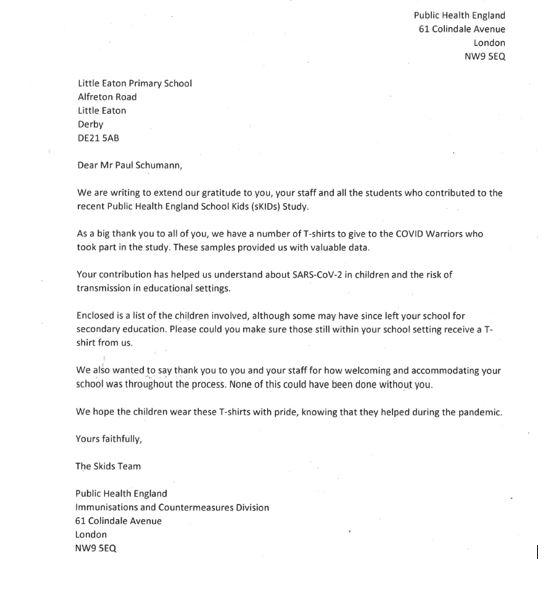 Public Health England
61 Colindale Avenue
London
NW9 5EQ

Little Eaton Primary School
Alfreton Road
Little Eaton
Derby
DE21 5AB

Dear Mr Paul Schumann,

We are writing to extend our gratitude to you, your staff and all the students who contributed to the recent Public Health England School Kids (sKIDs) Study.

As a big thank you to all of you, we have a number of T-shirts to give to the COVID Warriors who took part in the study. These samples provided us with valuable data.

Your contribution has helped us understand about SARS-CoV-2 in children and the risk of transmission in educational settings.

Enclosed is a list of the children involved, although some may have since left your school for secondary education. Please could you make sure those still within your school setting receive a T-shirt from us.

We also wanted to say thank you to you and your staff for how welcoming and accommodating your school was throughout the process. None of this could have been done without you.

We hope the children wear these T-shirts with pride, knowing that they helped during the pandemic.

Yours faithfully,

The Skids Team

Public Health England
Immunisations and Countermeasures Division
61 Colindale Avenue
London
NW9 5EQ